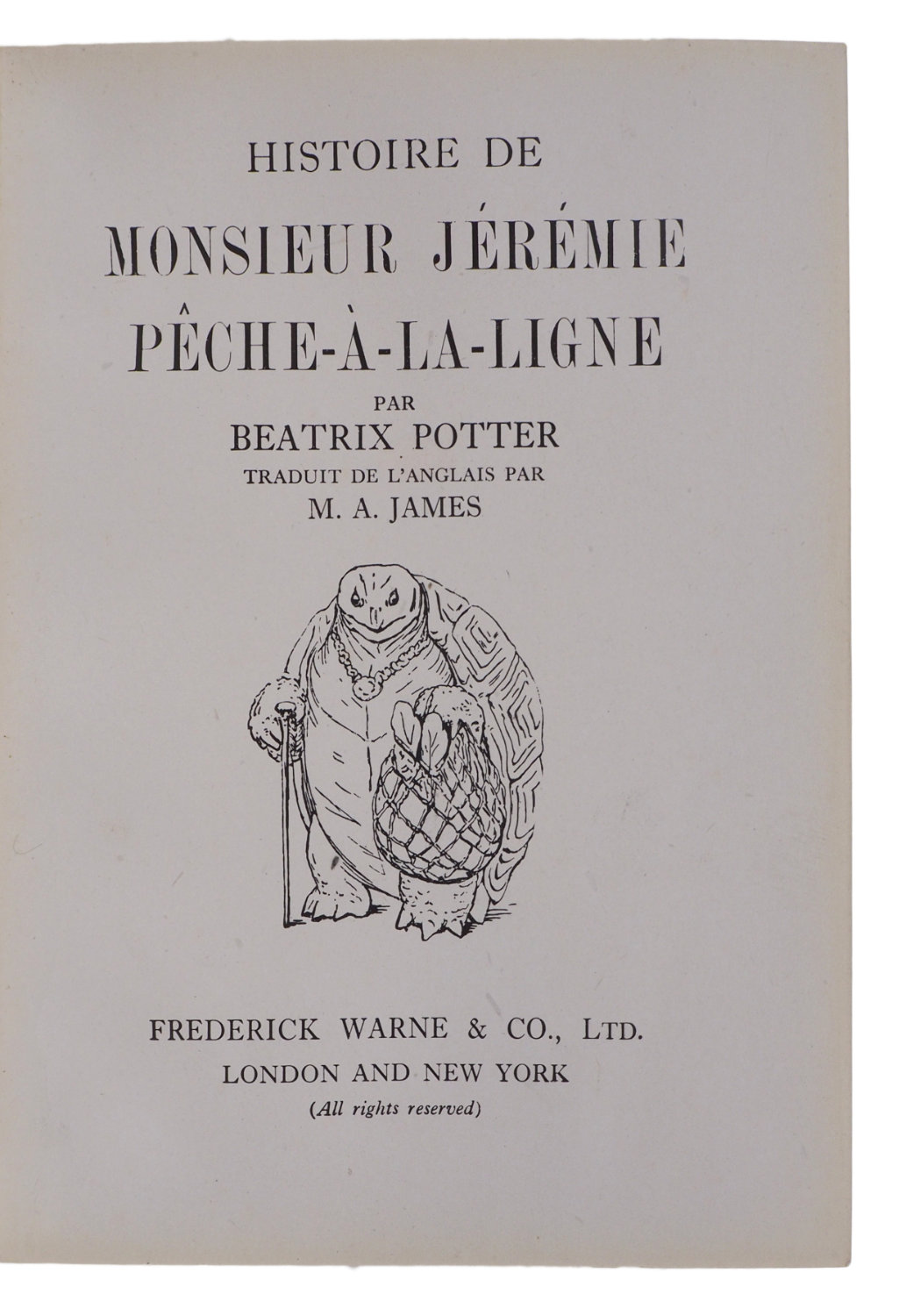 HISTOIRE DE
MONSIEUR JÉRÉMIE
PÊCHE-À-LA-LIGNE
PAR
BEATRIX POTTER
TRADUIT DE L'ANGLAIS PAR
M. A. JAMES

FREDERICK WARNE & CO., LTD.
LONDON AND NEW YORK
(All rights reserved)